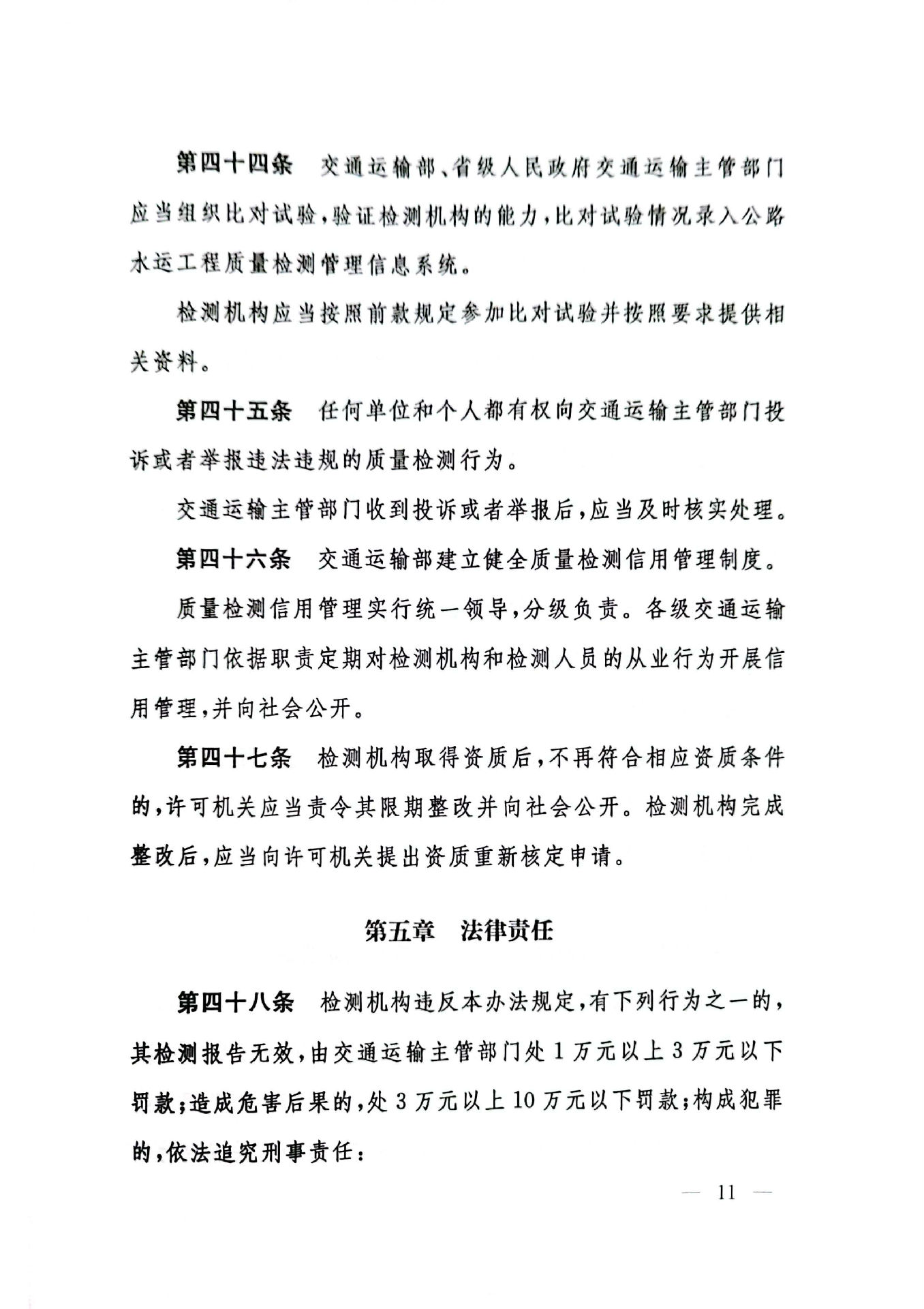 第四十四条　交通运输部、省级人民政府交通运输主管部门应当组织比对试验，验证检测机构的能力，比对试验情况录入公路水运工程质量检测管理信息系统。

检测机构应当按照前款规定参加比对试验并按照要求提供相关资料。

第四十五条　任何单位和个人都有权向交通运输主管部门投诉或者举报违法违规的质量检测行为。

交通运输主管部门收到投诉或者举报后，应当及时核实处理。

第四十六条　交通运输部建立健全质量检测信用管理制度。

质量检测信用管理实行统一领导，分级负责。各级交通运输主管部门依据职责定期对检测机构和检测人员的从业行为开展信用管理，并向社会公开。

第四十七条　检测机构取得资质后，不再符合相应资质条件的，许可机关应当责令其限期整改并向社会公开。检测机构完成整改后，应当向许可机关提出资质重新核定申请。

第五章　法律责任

第四十八条　检测机构违反本办法规定，有下列行为之一的，其检测报告无效，由交通运输主管部门处 1 万元以上 3 万元以下罚款；造成危害后果的，处 3 万元以上 10 万元以下罚款；构成犯罪的，依法追究刑事责任：

— 11 —